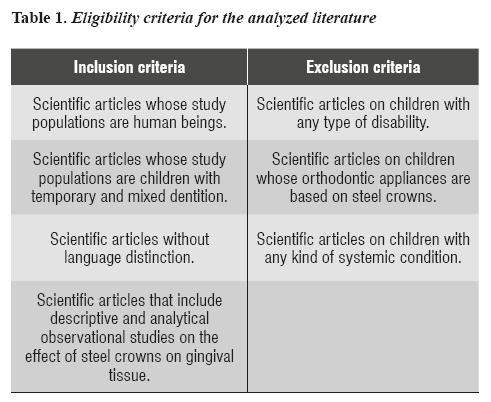 Table 1. Eligibility criteria for the analyzed literature

| Inclusion criteria | Exclusion criteria |
|---|---|
| Scientific articles whose study populations are human beings. | Scientific articles on children with any type of disability. |
| Scientific articles whose study populations are children with temporary and mixed dentition. | Scientific articles on children whose orthodontic appliances are based on steel crowns. |
| Scientific articles without language distinction. | Scientific articles on children with any kind of systemic condition. |
| Scientific articles that include descriptive and analytical observational studies on the effect of steel crowns on gingival tissue. | |